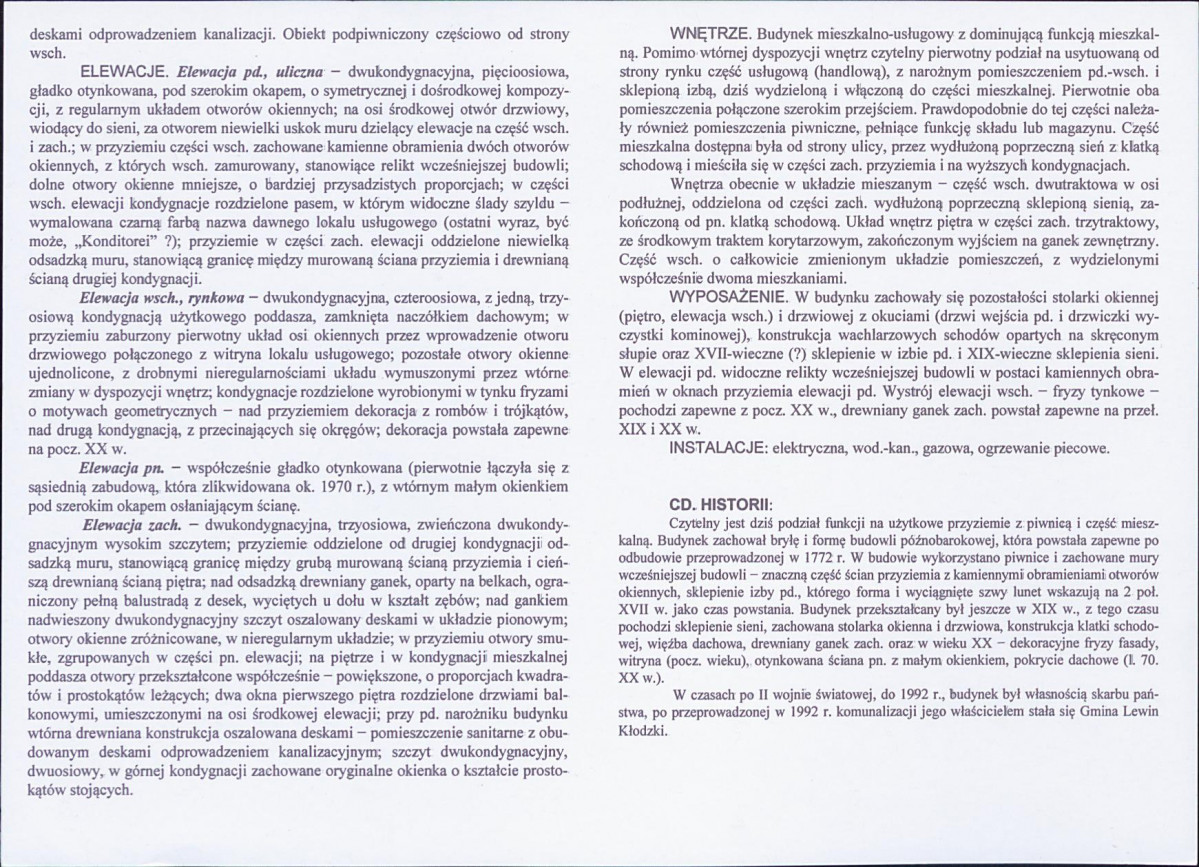 deskami odprowadzeniem kanalizacji. Obiekt podpiwniczony częściowo od strony wsch.

ELEWACJE. Elewacja pd., uliczna – dwukondygnacyjna, pięcioosiowa, gładko otynkowana, pod szerokim okapem, o symetrycznej i dośrodkowej kompozycji, z regularnym układem otworów okiennych; na osi środkowej otwór drzwiowy, wiodący do sieni, za otworem niewielki uskok muru dzielący elewacje na część wsch. i zach.; w przyziemiu części wsch. zachowane kamienne obramienia dwóch otworów okiennych, z których wsch. zamurowany, stanowiące relikt wcześniejszej budowli; dolne otwory okienne mniejsze, o bardziej przysadzistych proporcjach; w części wsch. elewacji kondygnacje rozdzielone pasem, w którym widoczne ślady szyldu – wymalowana czarną farbą nazwa dawnego lokalu usługowego (ostatni wyraz, być może, „Konditorei" ?); przyziemie w części zach. elewacji oddzielone niewielką odsadzką muru, stanowiącą granicę między murowaną ściana przyziemia i drewnianą ścianą drugiej kondygnacji.

Elewacja wsch., rynkowa – dwukondygnacyjna, czteroosiowa, z jedną, trzyosiową kondygnacją użytkowego poddasza, zamknięta naczółkiem dachowym; w przyziemiu zaburzony pierwotny układ osi okiennych przez wprowadzenie otworu drzwiowego połączonego z witryna lokalu usługowego; pozostałe otwory okienne ujednolicone, z drobnymi nieregularnościami układu wymuszonymi przez wtórne zmiany w dyspozycji wnętrz; kondygnacje rozdzielone wyrobionymi w tynku fryzami o motywach geometrycznych – nad przyziemiem dekoracja z rombów i trójkątów, nad drugą kondygnacją, z przecinających się okręgów; dekoracja powstała zapewne na pocz. XX w.

Elewacja pn. – współcześnie gładko otynkowana (pierwotnie łączyła się z sąsiednią zabudową, która zlikwidowana ok. 1970 r.), z wtórnym małym okienkiem pod szerokim okapem osłaniającym ścianę.

Elewacja zach. – dwukondygnacyjna, trzyosiowa, zwieńczona dwukondygnacyjnym wysokim szczytem; przyziemie oddzielone od drugiej kondygnacji odsadzką muru, stanowiącą granicę między grubą murowaną ścianą przyziemia i cieńszą drewnianą ścianą piętra; nad odsadzką drewniany ganek, oparty na belkach, ograniczony pełną balustradą z desek, wyciętych u dołu w kształt zębów; nad gankiem nadwieszony dwukondygnacyjny szczyt oszalowany deskami w układzie pionowym; otwory okienne zróżnicowane, w nieregularnym układzie; w przyziemiu otwory smukłe, zgrupowanych w części pn. elewacji; na piętrze i w kondygnacji mieszkalnej poddasza otwory przekształcone współcześnie – powiększone, o proporcjach kwadratów i prostokątów leżących; dwa okna pierwszego piętra rozdzielone drzwiami balkonowymi, umieszczonymi na osi środkowej elewacji; przy pd. narożniku budynku wtórna drewniana konstrukcja oszalowana deskami – pomieszczenie sanitarne z obudowanym deskami odprowadzeniem kanalizacyjnym; szczyt dwukondygnacyjny, dwuosiowy, w górnej kondygnacji zachowane oryginalne okienka o kształcie prostokątów stojących.

WNĘTRZE. Budynek mieszkalno-usługowy z dominującą funkcją mieszkalną. Pomimo wtórnej dyspozycji wnętrz czytelny pierwotny podział na usytuowaną od strony rynku część usługową (handlową), z narożnym pomieszczeniem pd.-wsch. i sklepioną izbą, dziś wydzieloną i włączoną do części mieszkalnej. Pierwotnie oba pomieszczenia połączone szerokim przejściem. Prawdopodobnie do tej części należały również pomieszczenia piwniczne, pełniące funkcję składu lub magazynu. Część mieszkalna dostępna była od strony ulicy, przez wydłużoną poprzeczną sień z klatką schodową i mieściła się w części zach. przyziemia i na wyższych kondygnacjach.

Wnętrza obecnie w układzie mieszanym – część wsch. dwutraktowa w osi podłużnej, oddzielona od części zach. wydłużoną poprzeczną sklepioną sienią, zakończoną od pn. klatką schodową. Układ wnętrz piętra w części zach. trzytraktowy, ze środkowym traktem korytarzowym, zakończonym wyjściem na ganek zewnętrzny. Część wsch. o całkowicie zmienionym układzie pomieszczeń, z wydzielonymi współcześnie dwoma mieszkaniami.

WYPOSAŻENIE. W budynku zachowały się pozostałości stolarki okiennej (piętro, elewacja wsch.) i drzwiowej z okuciami (drzwi wejścia pd. i drzwiczki wyczystki kominowej), konstrukcja wachlarzowych schodów opartych na skręconym słupie oraz XVII-wieczne (?) sklepienie w izbie pd. i XIX-wieczne sklepienia sieni. W elewacji pd. widoczne relikty wcześniejszej budowli w postaci kamiennych obramień w oknach przyziemia elewacji pd. Wystrój elewacji wsch. – fryzy tynkowe – pochodzi zapewne z pocz. XX w., drewniany ganek zach. powstał zapewne na przeł. XIX i XX w.

INSTALACJE: elektryczna, wod.-kan., gazowa, ogrzewanie piecowe.

CD. HISTORII:

Czytelny jest dziś podział funkcji na użytkowe przyziemie z piwnicą i część mieszkalną. Budynek zachował bryłę i formę budowli późnobarokowej, która powstała zapewne po odbudowie przeprowadzonej w 1772 r. W budowie wykorzystano piwnice i zachowane mury wcześniejszej budowli – znaczną część ścian przyziemia z kamiennymi obramieniami otworów okiennych, sklepienie izby pd., którego forma i wyciągnięte szwy lunet wskazują na 2 poł. XVII w. jako czas powstania. Budynek przekształcany był jeszcze w XIX w., z tego czasu pochodzi sklepienie sieni, zachowana stolarka okienna i drzwiowa, konstrukcja klatki schodowej, więźba dachowa, drewniany ganek zach. oraz w wieku XX – dekoracyjne fryzy fasady, witryna (pocz. wieku), otynkowana ściana pn. z małym okienkiem, pokrycie dachowe (l. 70. XX w.).

W czasach po II wojnie światowej, do 1992 r., budynek był własnością skarbu państwa, po przeprowadzonej w 1992 r. komunalizacji jego właścicielem stała się Gmina Lewin Kłodzki.